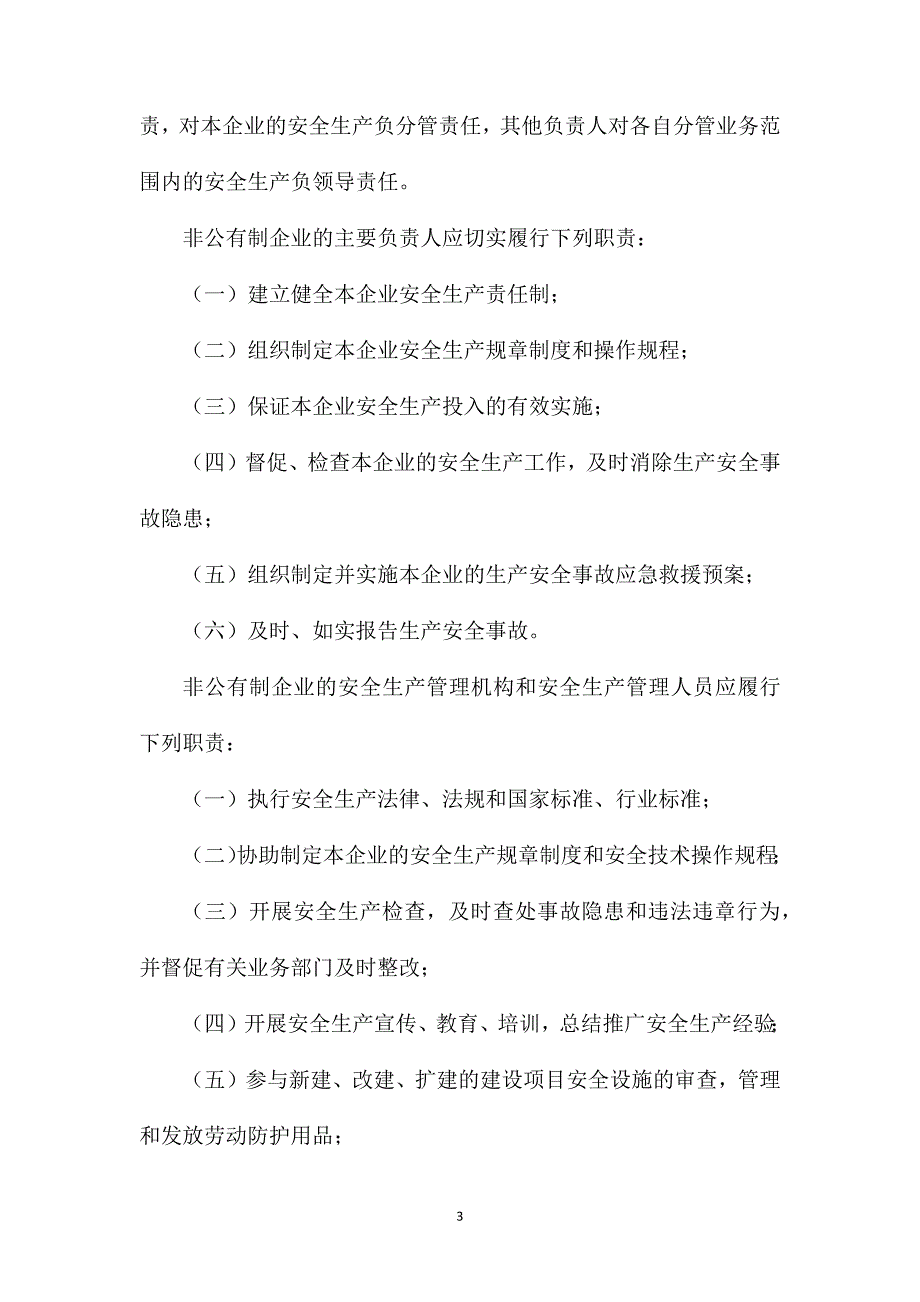 责，对本企业的安全生产负分管责任，其他负责人对各自分管业务范围内的安全生产负领导责任。

非公有制企业的主要负责人应切实履行下列职责：

（一）建立健全本企业安全生产责任制；

（二）组织制定本企业安全生产规章制度和操作规程；

（三）保证本企业安全生产投入的有效实施；

（四）督促、检查本企业的安全生产工作，及时消除生产安全事故隐患；

（五）组织制定并实施本企业的生产安全事故应急救援预案；

（六）及时、如实报告生产安全事故。

非公有制企业的安全生产管理机构和安全生产管理人员应履行下列职责：

（一）执行安全生产法律、法规和国家标准、行业标准；

（二）协助制定本企业的安全生产规章制度和安全技术操作规程；

（三）开展安全生产检查，及时查处事故隐患和违法违章行为，并督促有关业务部门及时整改；

（四）开展安全生产宣传、教育、培训，总结推广安全生产经验；

（五）参与新建、改建、扩建的建设项目安全设施的审查，管理和发放劳动防护用品；

3